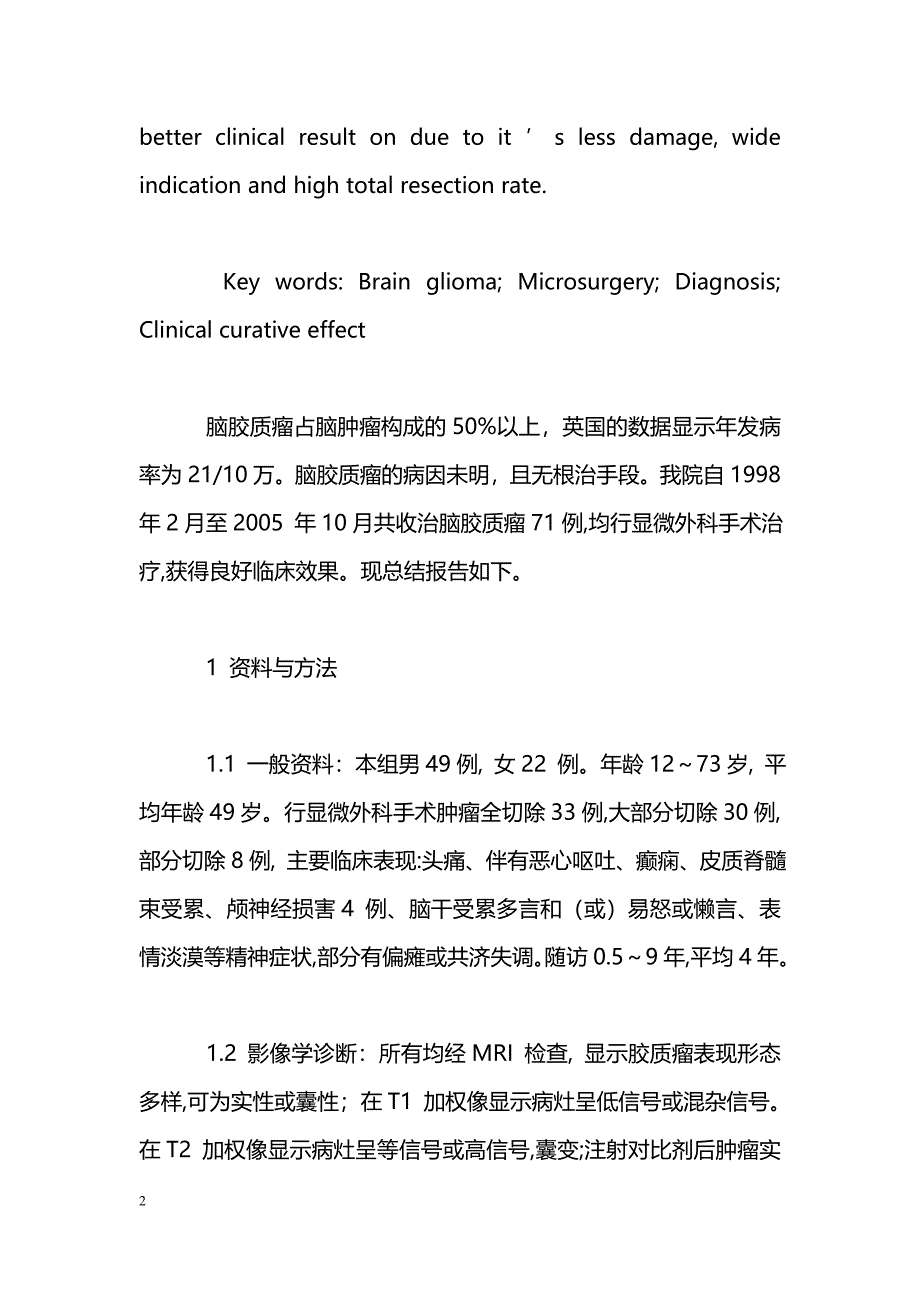 better clinical result on due to it ’ s less damage, wide indication and high total resection rate.

Key words: Brain glioma; Microsurgery; Diagnosis; Clinical curative effect

脑胶质瘤占脑肿瘤构成的 50%以上，英国的数据显示年发病率为 21/10 万。脑胶质瘤的病因未明，且无根治手段。我院自 1998 年 2 月至 2005 年 10 月共收治脑胶质瘤 71 例,均行显微外科手术治疗,获得良好临床效果。现总结报告如下。

1 资料与方法

1.1 一般资料：本组男 49 例, 女 22 例。年龄 12～73 岁, 平均年龄 49 岁。行显微外科手术肿瘤全切除 33 例,大部分切除 30 例,部分切除 8 例, 主要临床表现:头痛、伴有恶心呕吐、癫痫、皮质脊髓束受累、颅神经损害 4 例、脑干受累多言和（或）易怒或懒言、表情淡漠等精神症状,部分有偏瘫或共济失调。随访 0.5～9 年,平均 4 年。

1.2 影像学诊断：所有均经 MRI 检查, 显示胶质瘤表现形态多样,可为实性或囊性；在 T1 加权像显示病灶呈低信号或混杂信号。在 T2 加权像显示病灶呈等信号或高信号,囊变;注射对比剂后肿瘤实

2